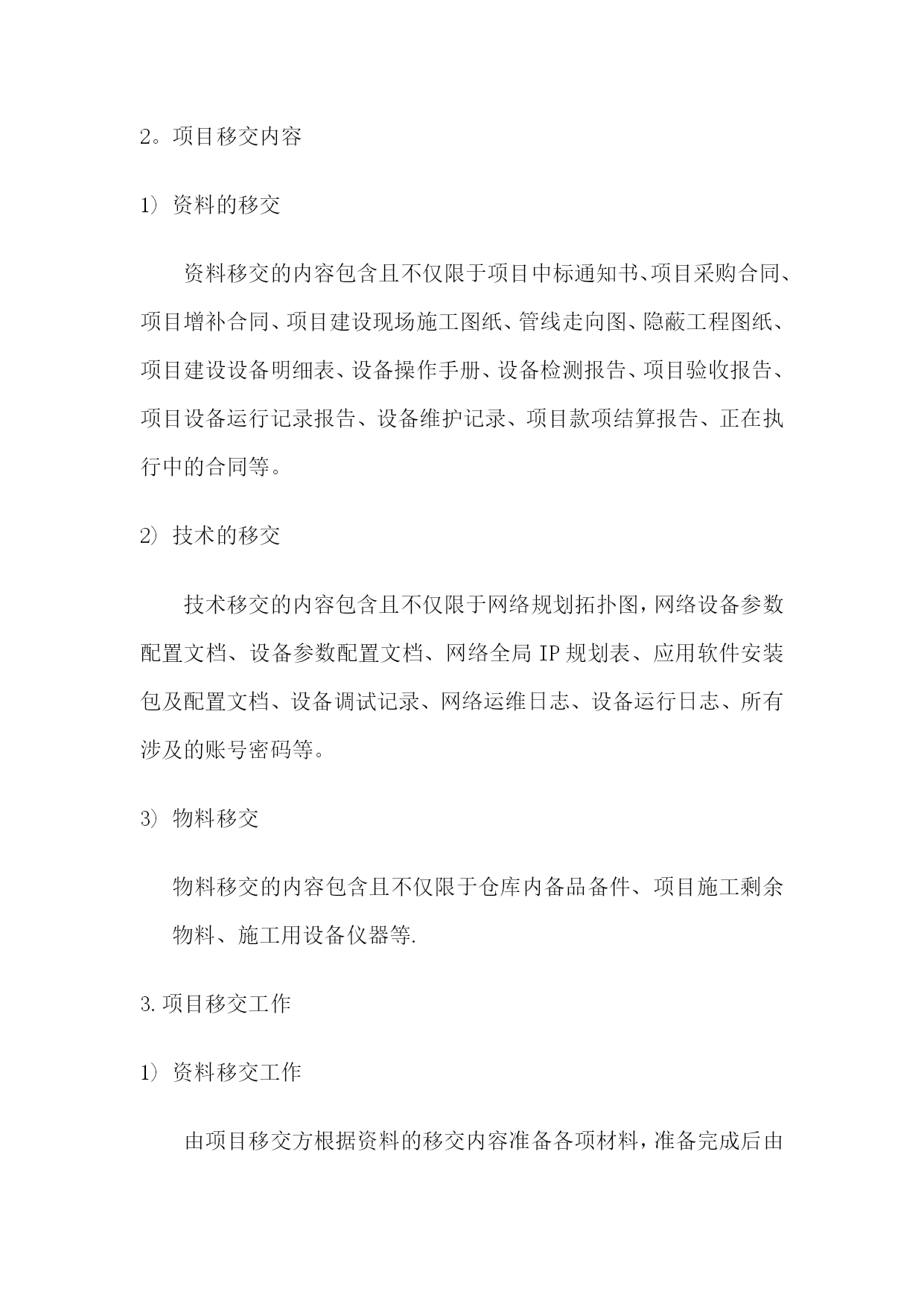 2。项目移交内容

1）资料的移交

资料移交的内容包含且不仅限于项目中标通知书、项目采购合同、项目增补合同、项目建设现场施工图纸、管线走向图、隐蔽工程图纸、项目建设设备明细表、设备操作手册、设备检测报告、项目验收报告、项目设备运行记录报告、设备维护记录、项目款项结算报告、正在执行中的合同等。

2）技术的移交

技术移交的内容包含且不仅限于网络规划拓扑图，网络设备参数配置文档、设备参数配置文档、网络全局 IP 规划表、应用软件安装包及配置文档、设备调试记录、网络运维日志、设备运行日志、所有涉及的账号密码等。

3）物料移交

物料移交的内容包含且不仅限于仓库内备品备件、项目施工剩余物料、施工用设备仪器等.

3.项目移交工作

1）资料移交工作

由项目移交方根据资料的移交内容准备各项材料，准备完成后由